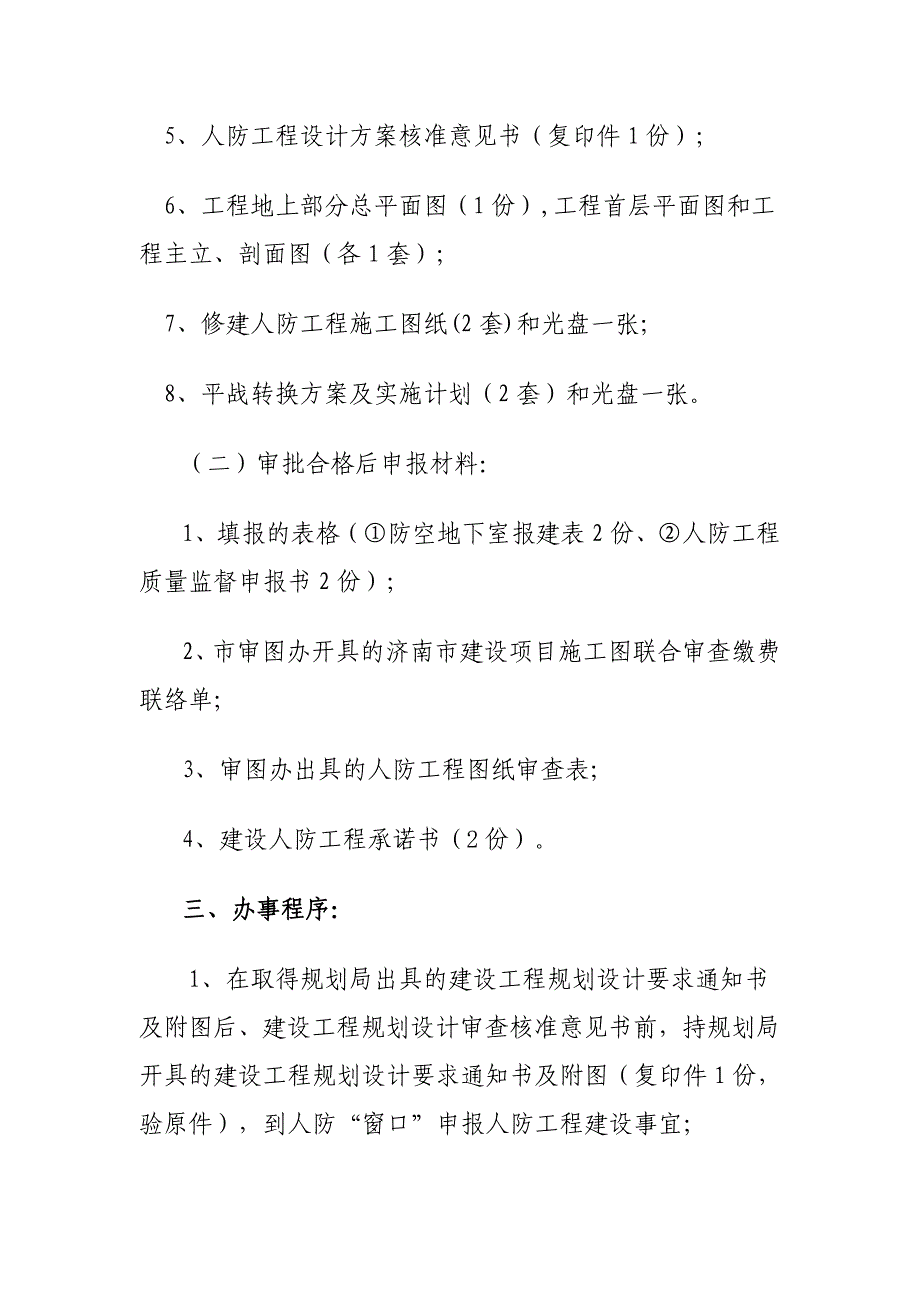 5、人防工程设计方案核准意见书（复印件 1 份）；

6、工程地上部分总平面图（1 份），工程首层平面图和工程主立、剖面图（各 1 套）；

7、修建人防工程施工图纸(2 套)和光盘一张;

8、平战转换方案及实施计划（2 套）和光盘一张。

（二）审批合格后申报材料:

1、填报的表格（①防空地下室报建表 2 份、②人防工程质量监督申报书 2 份）；

2、市审图办开具的济南市建设项目施工图联合审查缴费联络单;

3、审图办出具的人防工程图纸审查表;

4、建设人防工程承诺书（2 份）。

三、办事程序:

1、在取得规划局出具的建设工程规划设计要求通知书及附图后、建设工程规划设计审查核准意见书前，持规划局开具的建设工程规划设计要求通知书及附图（复印件 1 份，验原件），到人防“窗口”申报人防工程建设事宜;